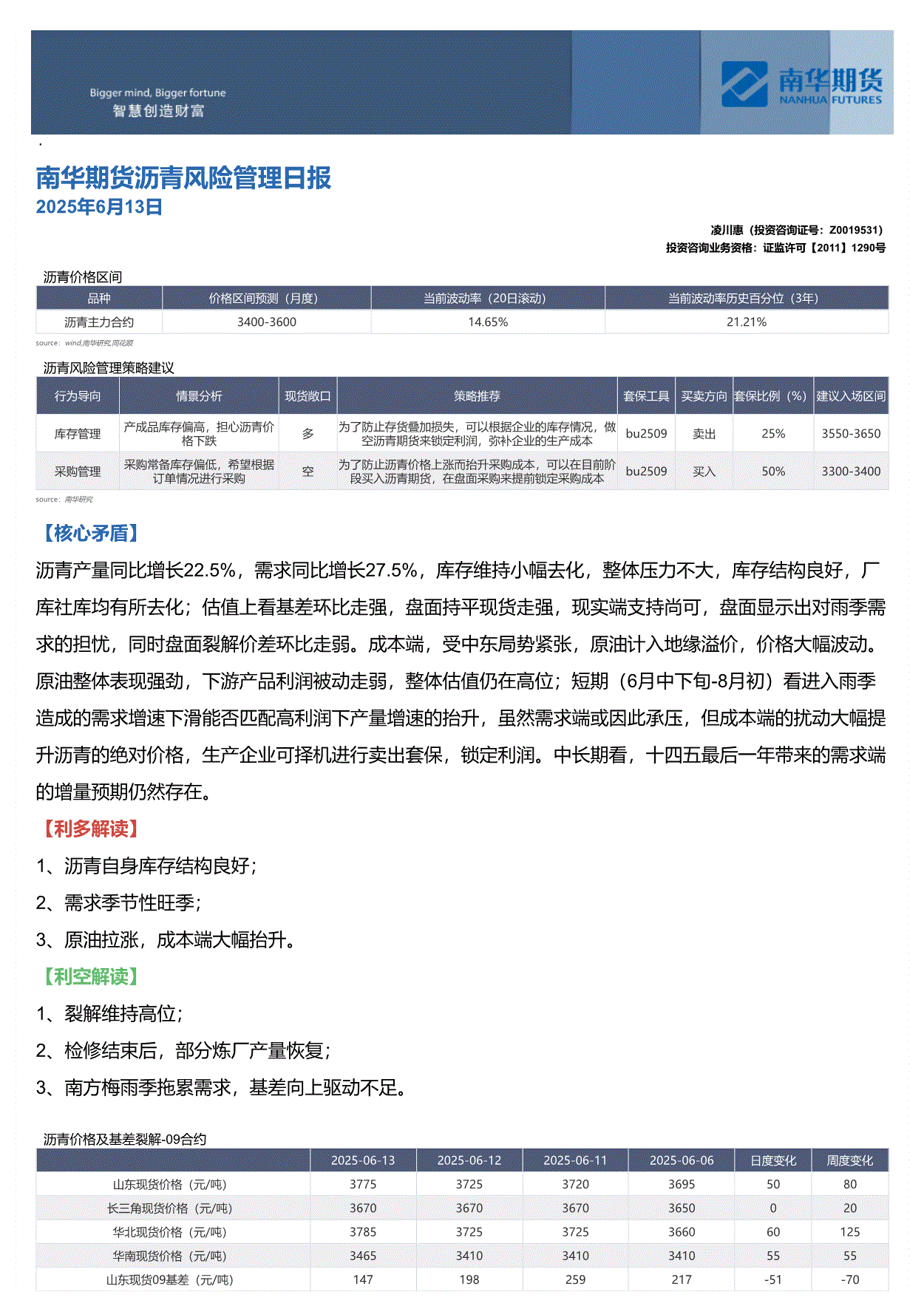 Bigger mind, Bigger fortune
智慧创造财富

南华期货
NANHUA FUTURES

南华期货沥青风险管理日报
2025年6月13日

凌川惠（投资咨询证号：Z0019531）
投资咨询业务资格：证监许可【2011】1290号

沥青价格区间

| 品种 | 价格区间预测（月度） | 当前波动率（20日滚动） | 当前波动率历史百分位（3年） |
|---|---|---|---|
| 沥青主力合约 | 3400-3600 | 14.65% | 21.21% |

source：wind,南华研究,同花顺

沥青风险管理策略建议

| 行为导向 | 情景分析 | 现货敞口 | 策略推荐 | 套保工具 | 买卖方向 | 套保比例（%） | 建议入场区间 |
|---|---|---|---|---|---|---|---|
| 库存管理 | 产成品库存偏高，担心沥青价格下跌 | 多 | 为了防止存货叠加损失，可以根据企业的库存情况，做空沥青期货来锁定利润，弥补企业的生产成本 | bu2509 | 卖出 | 25% | 3550-3650 |
| 采购管理 | 采购常备库存偏低，希望根据订单情况进行采购 | 空 | 为了防止沥青价格上涨而抬升采购成本，可以在目前阶段买入沥青期货，在盘面采购来提前锁定采购成本 | bu2509 | 买入 | 50% | 3300-3400 |

source：南华研究

【核心矛盾】
沥青产量同比增长22.5%，需求同比增长27.5%，库存维持小幅去化，整体压力不大，库存结构良好，厂库社库均有所去化；估值上看基差环比走强，盘面持平现货走强，现实端支持尚可，盘面显示出对雨季需求的担忧，同时盘面裂解价差环比走弱。成本端，受中东局势紧张，原油计入地缘溢价，价格大幅波动。原油整体表现强劲，下游产品利润被动走弱，整体估值仍在高位；短期（6月中下旬-8月初）看进入雨季造成的需求增速下滑能否匹配高利润下产量增速的抬升，虽然需求端或因此承压，但成本端的扰动大幅提升沥青的绝对价格，生产企业可择机进行卖出套保，锁定利润。中长期看，十四五最后一年带来的需求端的增量预期仍然存在。

【利多解读】
1、沥青自身库存结构良好；
2、需求季节性旺季；
3、原油拉涨，成本端大幅抬升。

【利空解读】
1、裂解维持高位；
2、检修结束后，部分炼厂产量恢复；
3、南方梅雨季拖累需求，基差向上驱动不足。

沥青价格及基差裂解-09合约

| | 2025-06-13 | 2025-06-12 | 2025-06-11 | 2025-06-06 | 日度变化 | 周度变化 |
|---|---|---|---|---|---|---|
| 山东现货价格（元/吨） | 3775 | 3725 | 3720 | 3695 | 50 | 80 |
| 长三角现货价格（元/吨） | 3670 | 3670 | 3670 | 3650 | 0 | 20 |
| 华北现货价格（元/吨） | 3785 | 3725 | 3725 | 3660 | 60 | 125 |
| 华南现货价格（元/吨） | 3465 | 3410 | 3410 | 3410 | 55 | 55 |
| 山东现货09基差（元/吨） | 147 | 198 | 259 | 217 | -51 | -70 |